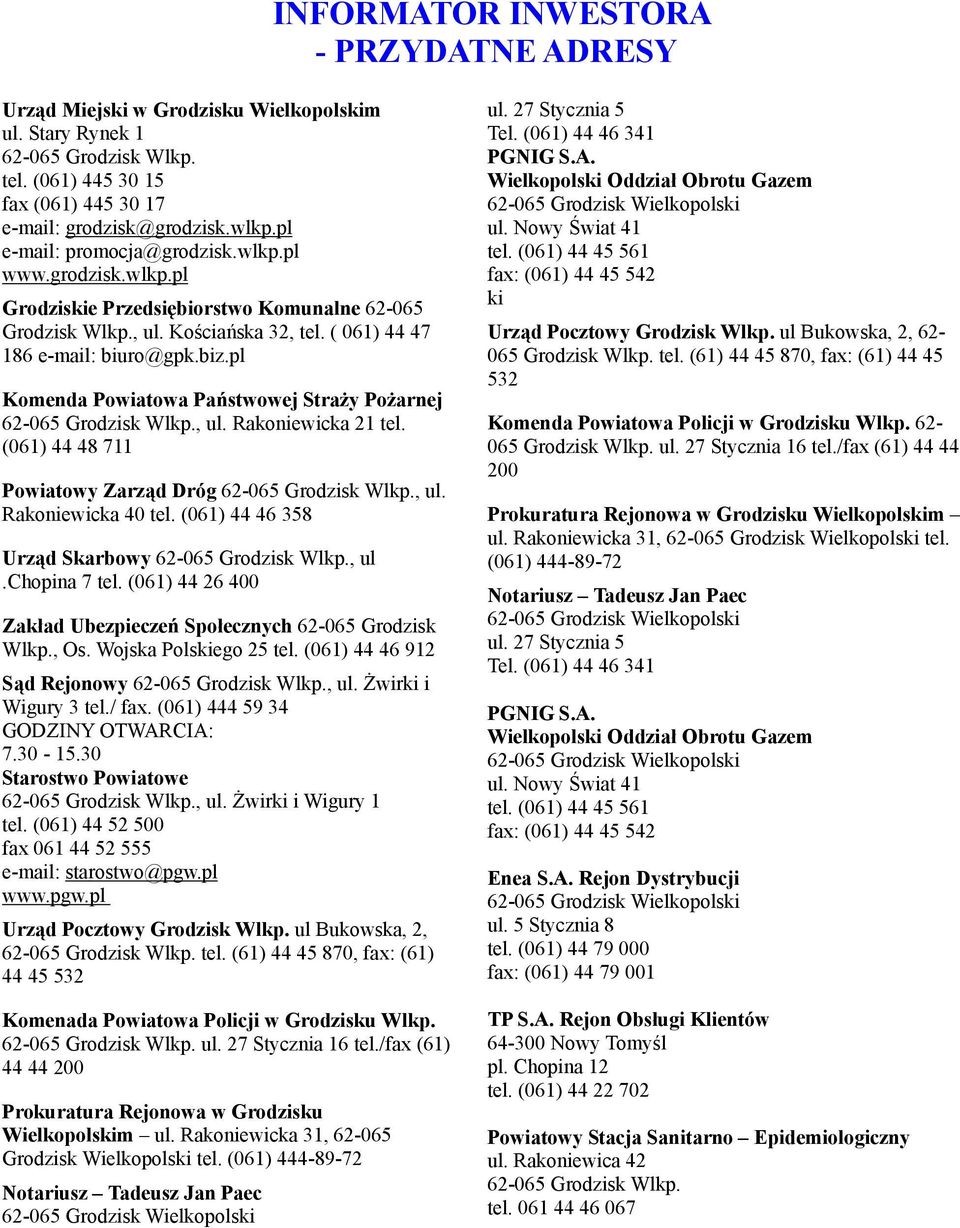 INFORMATOR INWESTORA
- PRZYDATNE ADRESY

Urząd Miejski w Grodzisku Wielkopolskim
ul. Stary Rynek 1
62-065 Grodzisk Wlkp.
tel. (061) 445 30 15
fax (061) 445 30 17
e-mail: grodzisk@grodzisk.wlkp.pl
e-mail: promocja@grodzisk.wlkp.pl
www.grodzisk.wlkp.pl

Grodziskie Przedsiębiorstwo Komunalne 62-065 Grodzisk Wlkp., ul. Kościańska 32, tel. ( 061) 44 47 186 e-mail: biuro@gpk.biz.pl

Komenda Powiatowa Państwowej Straży Pożarnej 62-065 Grodzisk Wlkp., ul. Rakoniewicka 21 tel. (061) 44 48 711

Powiatowy Zarząd Dróg 62-065 Grodzisk Wlkp., ul. Rakoniewicka 40 tel. (061) 44 46 358

Urząd Skarbowy 62-065 Grodzisk Wlkp., ul .Chopina 7 tel. (061) 44 26 400

Zakład Ubezpieczeń Społecznych 62-065 Grodzisk Wlkp., Os. Wojska Polskiego 25 tel. (061) 44 46 912

Sąd Rejonowy 62-065 Grodzisk Wlkp., ul. Żwirki i Wigury 3 tel./ fax. (061) 444 59 34
GODZINY OTWARCIA:
7.30 - 15.30
Starostwo Powiatowe
62-065 Grodzisk Wlkp., ul. Żwirki i Wigury 1
tel. (061) 44 52 500
fax 061 44 52 555
e-mail: starostwo@pgw.pl
www.pgw.pl

Urząd Pocztowy Grodzisk Wlkp. ul Bukowska, 2, 62-065 Grodzisk Wlkp. tel. (61) 44 45 870, fax: (61) 44 45 532

Komenada Powiatowa Policji w Grodzisku Wlkp. 62-065 Grodzisk Wlkp. ul. 27 Stycznia 16 tel./fax (61) 44 44 200

Prokuratura Rejonowa w Grodzisku Wielkopolskim – ul. Rakoniewicka 31, 62-065 Grodzisk Wielkopolski tel. (061) 444-89-72

Notariusz – Tadeusz Jan Paec
62-065 Grodzisk Wielkopolski
ul. 27 Stycznia 5
Tel. (061) 44 46 341
PGNIG S.A.
Wielkopolski Oddział Obrotu Gazem
62-065 Grodzisk Wielkopolski
ul. Nowy Świat 41
tel. (061) 44 45 561
fax: (061) 44 45 542
ki

Urząd Pocztowy Grodzisk Wlkp. ul Bukowska, 2, 62-065 Grodzisk Wlkp. tel. (61) 44 45 870, fax: (61) 44 45 532

Komenda Powiatowa Policji w Grodzisku Wlkp. 62-065 Grodzisk Wlkp. ul. 27 Stycznia 16 tel./fax (61) 44 44 200

Prokuratura Rejonowa w Grodzisku Wielkopolskim – ul. Rakoniewicka 31, 62-065 Grodzisk Wielkopolski tel. (061) 444-89-72

Notariusz – Tadeusz Jan Paec
62-065 Grodzisk Wielkopolski
ul. 27 Stycznia 5
Tel. (061) 44 46 341

PGNIG S.A.
Wielkopolski Oddział Obrotu Gazem
62-065 Grodzisk Wielkopolski
ul. Nowy Świat 41
tel. (061) 44 45 561
fax: (061) 44 45 542

Enea S.A. Rejon Dystrybucji
62-065 Grodzisk Wielkopolski
ul. 5 Stycznia 8
tel. (061) 44 79 000
fax: (061) 44 79 001

TP S.A. Rejon Obsługi Klientów
64-300 Nowy Tomyśl
pl. Chopina 12
tel. (061) 44 22 702

Powiatowy Stacja Sanitarno – Epidemiologiczny
ul. Rakoniewica 42
62-065 Grodzisk Wlkp.
tel. 061 44 46 067